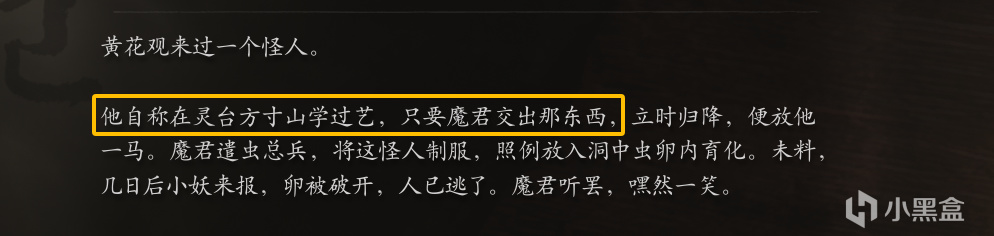 黄花观来过一个怪人。

他自称在灵台方寸山学过艺，只要魔君交出那东西，立时归降，便放他一马。魔君遣虫总兵，将这怪人制服，照例放入洞中虫卵内育化。未料，几日后小妖来报，卵被破开，人已逃了。魔君听罢，嘿然一笑。

小黑盒